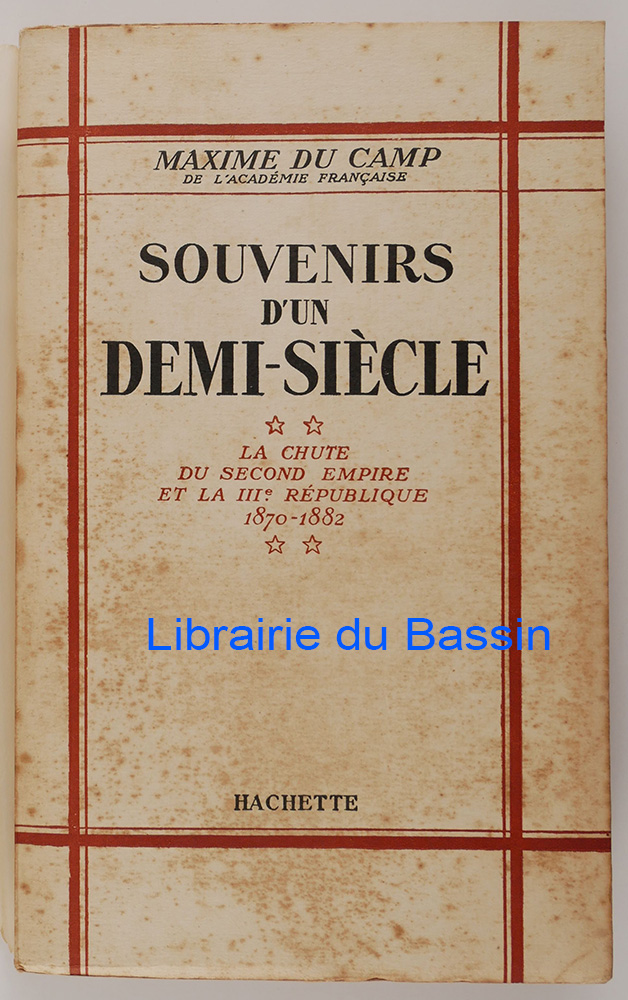 MAXIME DU CAMP
DE L'ACADÉMIE FRANÇAISE

SOUVENIRS
D'UN
DEMI-SIÈCLE

☆ ☆

LA CHUTE
DU SECOND EMPIRE
ET LA IIIe RÉPUBLIQUE
1870-1882

☆ ☆

HACHETTE

Librairie du Bassin